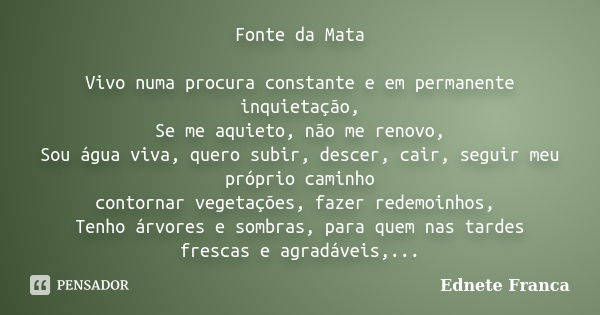 Fonte da Mata

Vivo numa procura constante e em permanente inquietação,
Se me aquieto, não me renovo,
Sou água viva, quero subir, descer, cair, seguir meu próprio caminho
contornar vegetações, fazer redemoinhos,
Tenho árvores e sombras, para quem nas tardes frescas e agradáveis,...

PENSADOR

Ednete Franca